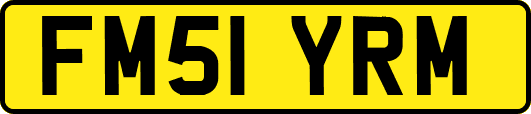 FM51 YRM